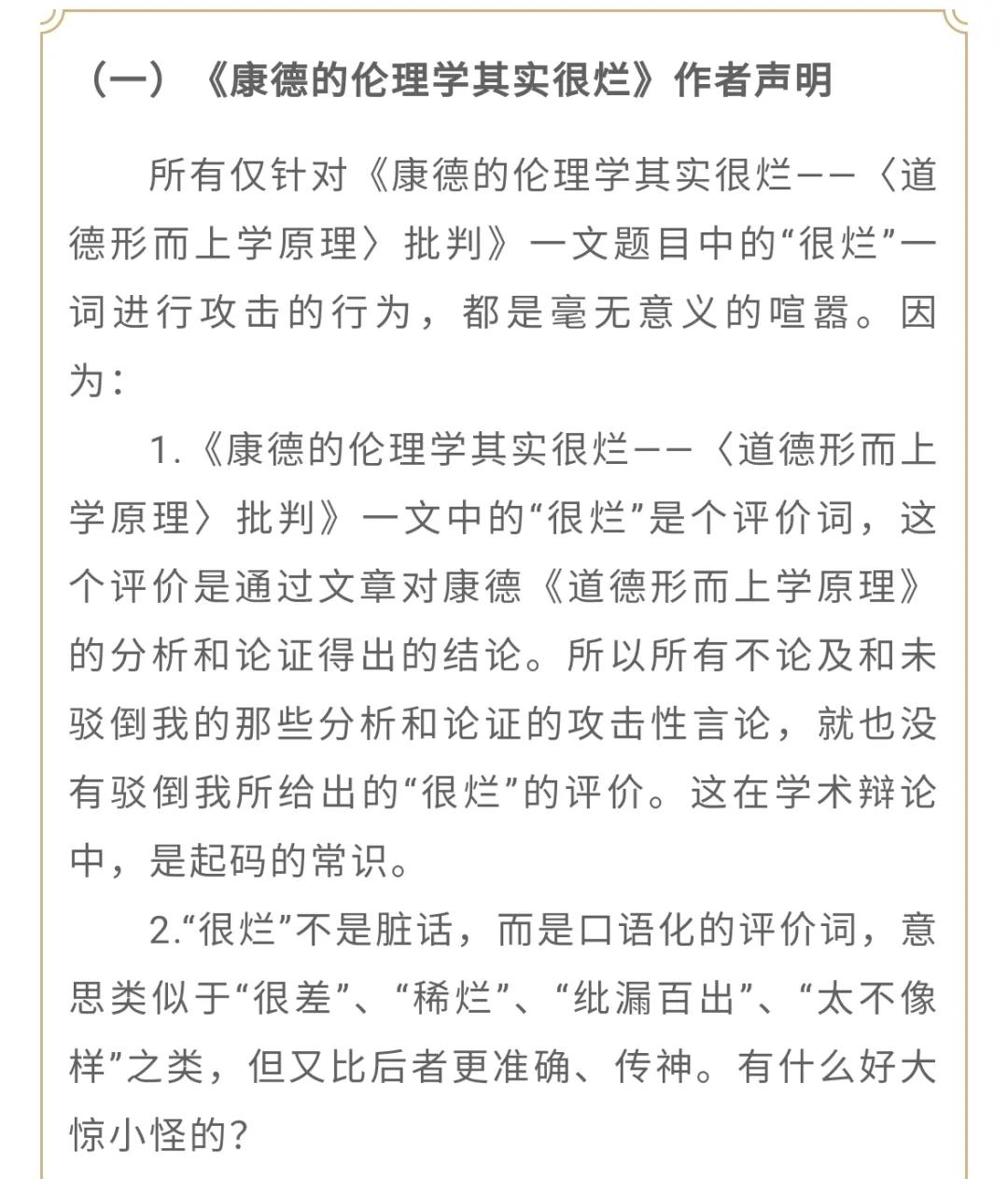 （一）《康德的伦理学其实很烂》作者声明

所有仅针对《康德的伦理学其实很烂——〈道德形而上学原理〉批判》一文题目中的“很烂”一词进行攻击的行为，都是毫无意义的喧嚣。因为：

1.《康德的伦理学其实很烂——〈道德形而上学原理〉批判》一文中的“很烂”是个评价词，这个评价是通过文章对康德《道德形而上学原理》的分析和论证得出的结论。所以所有不论及和未驳倒我的那些分析和论证的攻击性言论，就也没有驳倒我所给出的“很烂”的评价。这在学术辩论中，是起码的常识。

2.“很烂”不是脏话，而是口语化的评价词，意思类似于“很差”、“稀烂”、“纰漏百出”、“太不像样”之类，但又比后者更准确、传神。有什么好大惊小怪的？